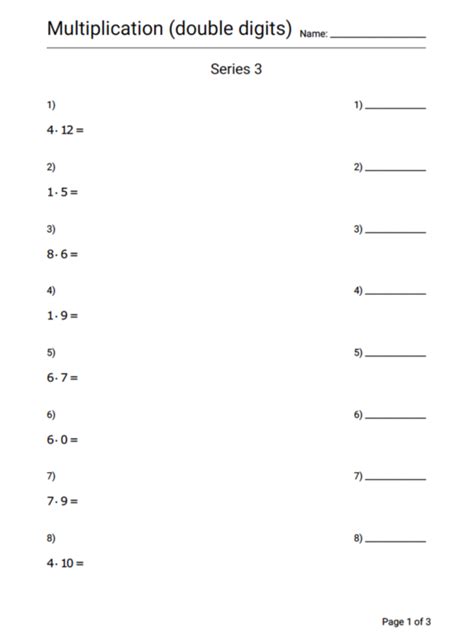 Multiplication (double digits) Name: ____________

Series 3

1)

$4 \cdot 12 =$

1) ________

2)

$1 \cdot 5 =$

2) ________

3)

$8 \cdot 6 =$

3) ________

4)

$1 \cdot 9 =$

4) ________

5)

$6 \cdot 7 =$

5) ________

6)

$6 \cdot 0 =$

6) ________

7)

$7 \cdot 9 =$

7) ________

8)

$4 \cdot 10 =$

8) ________

Page 1 of 3